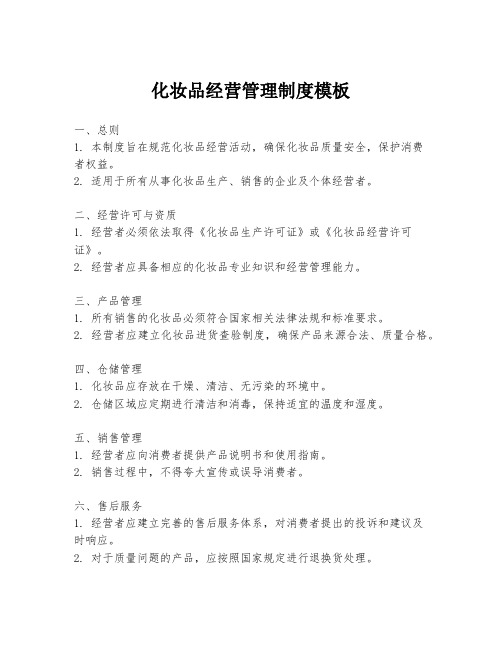 化妆品经营管理制度模板

一、总则
1. 本制度旨在规范化妆品经营活动，确保化妆品质量安全，保护消费者权益。
2. 适用于所有从事化妆品生产、销售的企业及个体经营者。

二、经营许可与资质
1. 经营者必须依法取得《化妆品生产许可证》或《化妆品经营许可证》。
2. 经营者应具备相应的化妆品专业知识和经营管理能力。

三、产品管理
1. 所有销售的化妆品必须符合国家相关法律法规和标准要求。
2. 经营者应建立化妆品进货查验制度，确保产品来源合法、质量合格。

四、仓储管理
1. 化妆品应存放在干燥、清洁、无污染的环境中。
2. 仓储区域应定期进行清洁和消毒，保持适宜的温度和湿度。

五、销售管理
1. 经营者应向消费者提供产品说明书和使用指南。
2. 销售过程中，不得夸大宣传或误导消费者。

六、售后服务
1. 经营者应建立完善的售后服务体系，对消费者提出的投诉和建议及时响应。
2. 对于质量问题的产品，应按照国家规定进行退换货处理。